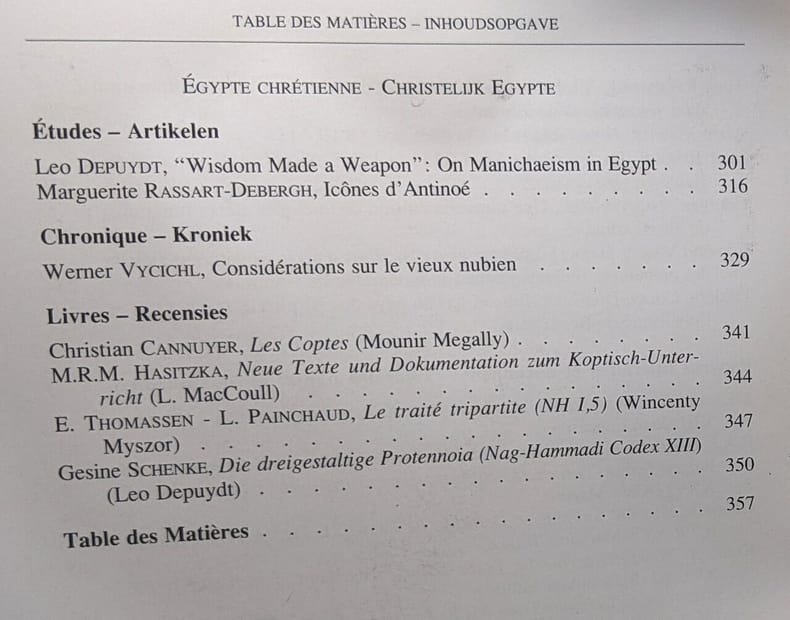 TABLE DES MATIÈRES – INHOUDSOPGAVE

ÉGYPTE CHRÉTIENNE - CHRISTELIJK EGYPTE

Études – Artikelen

Leo DEPUYDT, "Wisdom Made a Weapon": On Manichaeism in Egypt 301
Marguerite RASSART-DEBERGH, Icônes d'Antinoé 316

Chronique – Kroniek

Werner VYCICHL, Considérations sur le vieux nubien 329

Livres – Recensies

Christian CANNUYER, Les Coptes (Mounir Megally) 341
M.R.M. HASITZKA, Neue Texte und Dokumentation zum Koptisch-Unterricht (L. MacCoull) 344
E. THOMASSEN - L. PAINCHAUD, Le traité tripartite (NH I,5) (Wincenty Myszor) 347
Gesine SCHENKE, Die dreigestaltige Protennoia (Nag-Hammadi Codex XIII) (Leo Depuydt) 350

Table des Matières 357